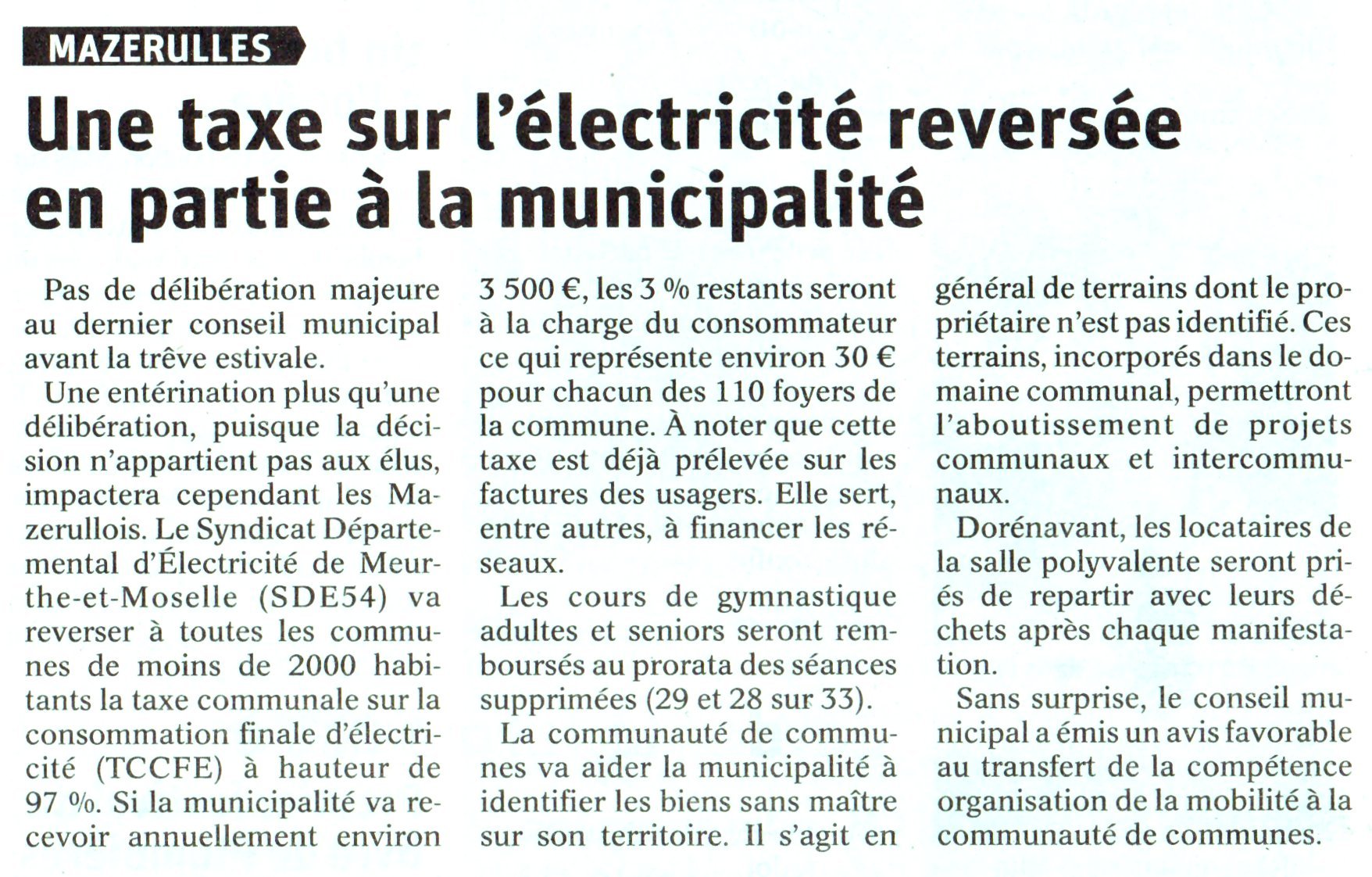 MAZERULLES

Une taxe sur l'électricité reversée en partie à la municipalité

Pas de délibération majeure au dernier conseil municipal avant la trêve estivale.

Une entérination plus qu'une délibération, puisque la décision n'appartient pas aux élus, impactera cependant les Mazerullois. Le Syndicat Départemental d'Électricité de Meurthe-et-Moselle (SDE54) va reverser à toutes les communes de moins de 2000 habitants la taxe communale sur la consommation finale d'électricité (TCCFE) à hauteur de 97 %. Si la municipalité va recevoir annuellement environ 3 500 €, les 3 % restants seront à la charge du consommateur ce qui représente environ 30 € pour chacun des 110 foyers de la commune. À noter que cette taxe est déjà prélevée sur les factures des usagers. Elle sert, entre autres, à financer les réseaux.

Les cours de gymnastique adultes et seniors seront remboursés au prorata des séances supprimées (29 et 28 sur 33).

La communauté de communes va aider la municipalité à identifier les biens sans maître sur son territoire. Il s'agit en général de terrains dont le propriétaire n'est pas identifié. Ces terrains, incorporés dans le domaine communal, permettront l'aboutissement de projets communaux et intercommunaux.

Dorénavant, les locataires de la salle polyvalente seront priés de repartir avec leurs déchets après chaque manifestation.

Sans surprise, le conseil municipal a émis un avis favorable au transfert de la compétence organisation de la mobilité à la communauté de communes.